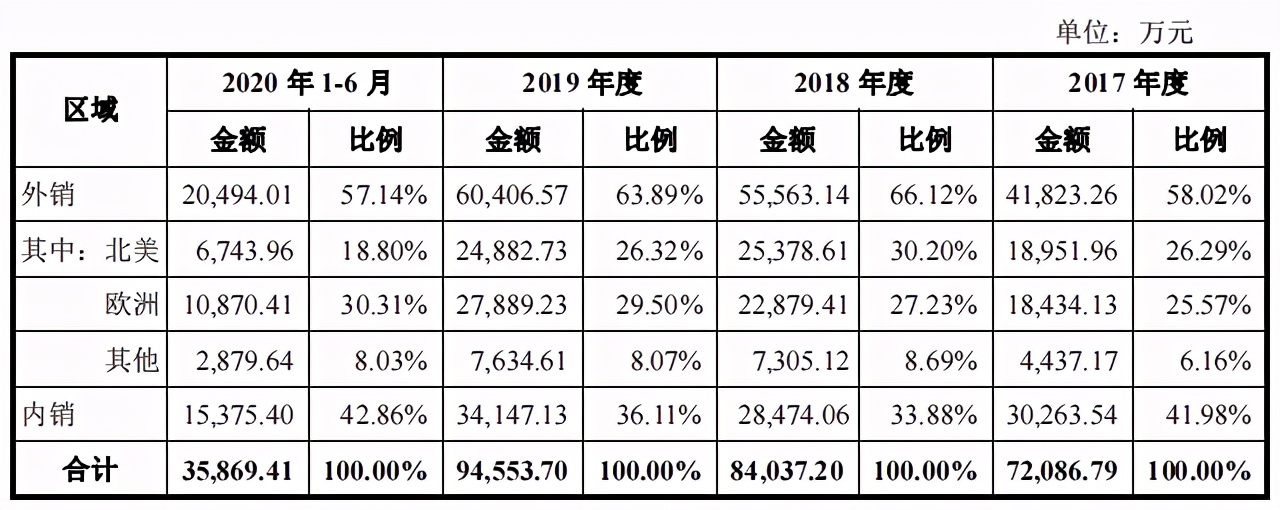 单位：万元

| 区域 | 2020 年 1-6 月 | | 2019 年度 | | 2018 年度 | | 2017 年度 | |
|---|---|---|---|---|---|---|---|---|
| | 金额 | 比例 | 金额 | 比例 | 金额 | 比例 | 金额 | 比例 |
| 外销 | 20,494.01 | 57.14% | 60,406.57 | 63.89% | 55,563.14 | 66.12% | 41,823.26 | 58.02% |
| 其中：北美 | 6,743.96 | 18.80% | 24,882.73 | 26.32% | 25,378.61 | 30.20% | 18,951.96 | 26.29% |
| 欧洲 | 10,870.41 | 30.31% | 27,889.23 | 29.50% | 22,879.41 | 27.23% | 18,434.13 | 25.57% |
| 其他 | 2,879.64 | 8.03% | 7,634.61 | 8.07% | 7,305.12 | 8.69% | 4,437.17 | 6.16% |
| 内销 | 15,375.40 | 42.86% | 34,147.13 | 36.11% | 28,474.06 | 33.88% | 30,263.54 | 41.98% |
| 合计 | 35,869.41 | 100.00% | 94,553.70 | 100.00% | 84,037.20 | 100.00% | 72,086.79 | 100.00% |